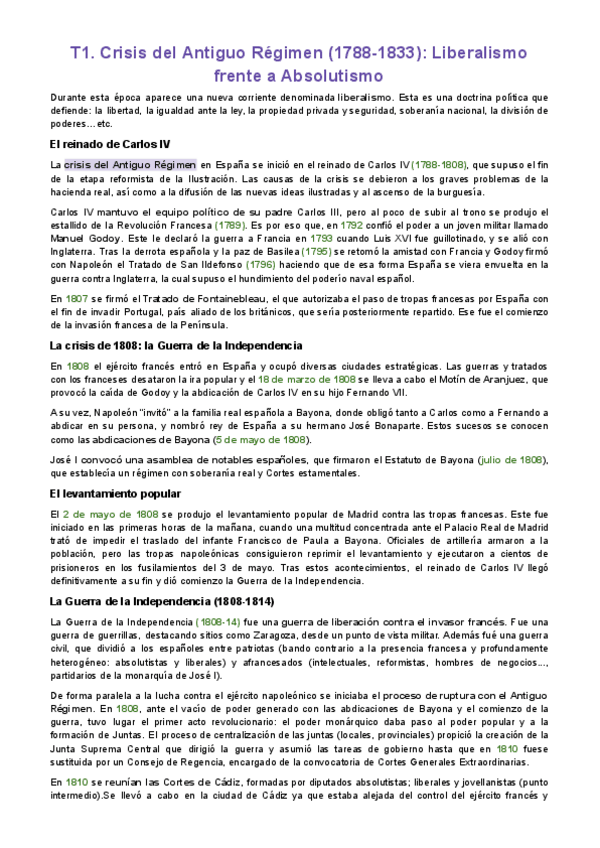 T1. Crisis del Antiguo Régimen (1788-1833): Liberalismo frente a Absolutismo

Durante esta época aparece una nueva corriente denominada liberalismo. Esta es una doctrina política que defiende: la libertad, la igualdad ante la ley, la propiedad privada y seguridad, soberanía nacional, la división de poderes…etc.

El reinado de Carlos IV

La crisis del Antiguo Régimen en España se inició en el reinado de Carlos IV (1788-1808), que supuso el fin de la etapa reformista de la Ilustración. Las causas de la crisis se debieron a los graves problemas de la hacienda real, así como a la difusión de las nuevas ideas ilustradas y al ascenso de la burguesía.

Carlos IV mantuvo el equipo político de su padre Carlos III, pero al poco de subir al trono se produjo el estallido de la Revolución Francesa (1789). Es por eso que, en 1792 confió el poder a un joven militar llamado Manuel Godoy. Este le declaró la guerra a Francia en 1793 cuando Luis XVI fue guillotinado, y se alió con Inglaterra. Tras la derrota española y la paz de Basilea (1795) se retomó la amistad con Francia y Godoy firmó con Napoleón el Tratado de San Ildefonso (1796) haciendo que de esa forma España se viera envuelta en la guerra contra Inglaterra, la cual supuso el hundimiento del poderío naval español.

En 1807 se firmó el Tratado de Fontainebleau, el que autorizaba el paso de tropas francesas por España con el fin de invadir Portugal, país aliado de los británicos, que sería posteriormente repartido. Ese fue el comienzo de la invasión francesa de la Península.

La crisis de 1808: la Guerra de la Independencia

En 1808 el ejército francés entró en España y ocupó diversas ciudades estratégicas. Las guerras y tratados con los franceses desataron la ira popular y el 18 de marzo de 1808 se lleva a cabo el Motín de Aranjuez, que provocó la caída de Godoy y la abdicación de Carlos IV en su hijo Fernando VII.

A su vez, Napoleón "invitó" a la familia real española a Bayona, donde obligó tanto a Carlos como a Fernando a abdicar en su persona, y nombró rey de España a su hermano José Bonaparte. Estos sucesos se conocen como las abdicaciones de Bayona (5 de mayo de 1808).

José I convocó una asamblea de notables españoles, que firmaron el Estatuto de Bayona (julio de 1808), que establecía un régimen con soberanía real y Cortes estamentales.

El levantamiento popular

El 2 de mayo de 1808 se produjo el levantamiento popular de Madrid contra las tropas francesas. Este fue iniciado en las primeras horas de la mañana, cuando una multitud concentrada ante el Palacio Real de Madrid trató de impedir el traslado del infante Francisco de Paula a Bayona. Oficiales de artillería armaron a la población, pero las tropas napoleónicas consiguieron reprimir el levantamiento y ejecutaron a cientos de prisioneros en los fusilamientos del 3 de mayo. Tras estos acontecimientos, el reinado de Carlos IV llegó definitivamente a su fin y dió comienzo la Guerra de la Independencia.

La Guerra de la Independencia (1808-1814)

La Guerra de la Independencia (1808-14) fue una guerra de liberación contra el invasor francés. Fue una guerra de guerrillas, destacando sitios como Zaragoza, desde un punto de vista militar. Además fué una guerra civil, que dividió a los españoles entre patriotas (bando contrario a la presencia francesa y profundamente heterogéneo: absolutistas y liberales) y afrancesados (intelectuales, reformistas, hombres de negocios…, partidarios de la monarquía de José I).

De forma paralela a la lucha contra el ejército napoleónico se iniciaba el proceso de ruptura con el Antiguo Régimen. En 1808, ante el vacío de poder generado con las abdicaciones de Bayona y el comienzo de la guerra, tuvo lugar el primer acto revolucionario: el poder monárquico daba paso al poder popular y a la formación de Juntas. El proceso de centralización de las juntas (locales, provinciales) propició la creación de la Junta Suprema Central que dirigió la guerra y asumió las tareas de gobierno hasta que en 1810 fuese sustituida por un Consejo de Regencia, encargado de la convocatoria de Cortes Generales Extraordinarias.

En 1810 se reunían las Cortes de Cádiz, formadas por diputados absolutistas; liberales y jovellanistas (punto intermedio).Se llevó a cabo en la ciudad de Cádiz ya que estaba alejada del control del ejército francés y